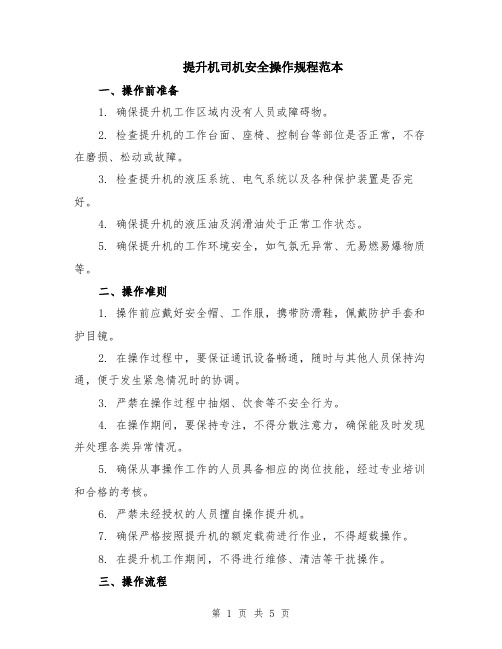 提升机司机安全操作规程范本

一、操作前准备

1. 确保提升机工作区域内没有人员或障碍物。

2. 检查提升机的工作台面、座椅、控制台等部位是否正常，不存在磨损、松动或故障。

3. 检查提升机的液压系统、电气系统以及各种保护装置是否完好。

4. 确保提升机的液压油及润滑油处于正常工作状态。

5. 确保提升机的工作环境安全，如气氛无异常、无易燃易爆物质等。

二、操作准则

1. 操作前应戴好安全帽、工作服，携带防滑鞋，佩戴防护手套和护目镜。

2. 在操作过程中，要保证通讯设备畅通，随时与其他人员保持沟通，便于发生紧急情况时的协调。

3. 严禁在操作过程中抽烟、饮食等不安全行为。

4. 在操作期间，要保持专注，不得分散注意力，确保能及时发现并处理各类异常情况。

5. 确保从事操作工作的人员具备相应的岗位技能，经过专业培训和合格的考核。

6. 严禁未经授权的人员擅自操作提升机。

7. 确保严格按照提升机的额定载荷进行作业，不得超载操作。

8. 在提升机工作期间，不得进行维修、清洁等干扰操作。

三、操作流程

第 1 页 共 5 页